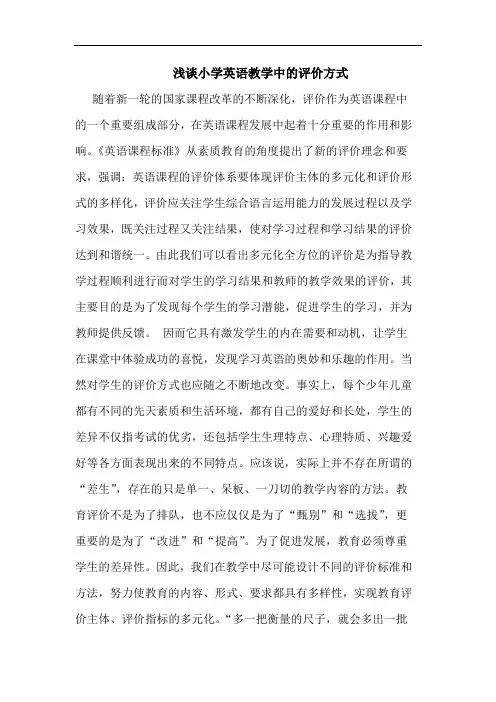 浅谈小学英语教学中的评价方式

随着新一轮的国家课程改革的不断深化，评价作为英语课程中的一个重要组成部分，在英语课程发展中起着十分重要的作用和影响。《英语课程标准》从素质教育的角度提出了新的评价理念和要求，强调：英语课程的评价体系要体现评价主体的多元化和评价形式的多样化，评价应关注学生综合语言运用能力的发展过程以及学习效果，既关注过程又关注结果，使对学习过程和学习结果的评价达到和谐统一。由此我们可以看出多元化全方位的评价是为指导教学过程顺利进行而对学生的学习结果和教师的教学效果的评价，其主要目的是为了发现每个学生的学习潜能，促进学生的学习，并为教师提供反馈。 因而它具有激发学生的内在需要和动机，让学生在课堂中体验成功的喜悦，发现学习英语的奥妙和乐趣的作用。当然对学生的评价方式也应随之不断地改变。事实上，每个少年儿童都有不同的先天素质和生活环境，都有自己的爱好和长处，学生的差异不仅指考试的优劣，还包括学生生理特点、心理特质、兴趣爱好等各方面表现出来的不同特点。应该说，实际上并不存在所谓的“差生”，存在的只是单一、呆板、一刀切的教学内容的方法。教育评价不是为了排队，也不应仅仅是为了“甄别”和“选拔”，更重要的是为了“改进”和“提高”。为了促进发展，教育必须尊重学生的差异性。因此，我们在教学中尽可能设计不同的评价标准和方法，努力使教育的内容、形式、要求都具有多样性，实现教育评价主体、评价指标的多元化。“多一把衡量的尺子，就会多出一批